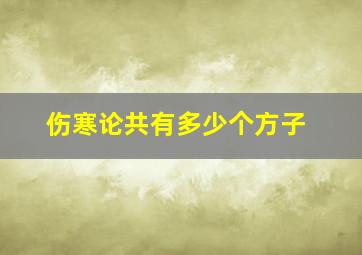 伤寒论共有多少个方子